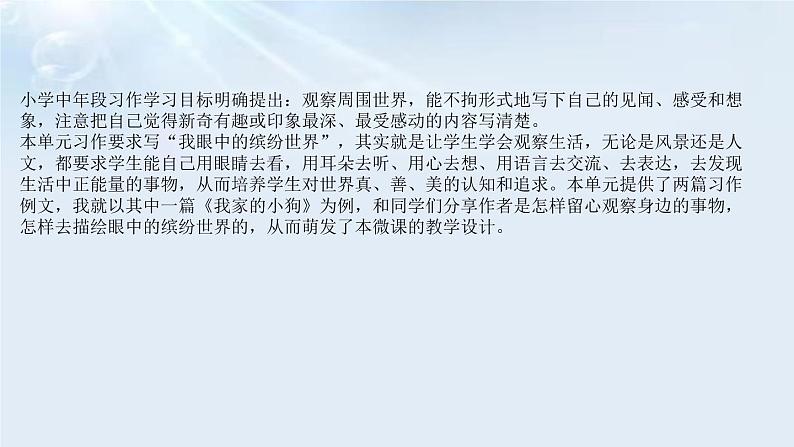 小学中年段习作学习目标明确提出：观察周围世界，能不拘形式地写下自己的见闻、感受和想象，注意把自己觉得新奇有趣或印象最深、最受感动的内容写清楚。
本单元习作要求写“我眼中的缤纷世界”，其实就是让学生学会观察生活，无论是风景还是人文，都要求学生能自己用眼睛去看，用耳朵去听、用心去想、用语言去交流、去表达，去发现生活中正能量的事物，从而培养学生对世界真、善、美的认知和追求。本单元提供了两篇习作例文，我就以其中一篇《我家的小狗》为例，和同学们分享作者是怎样留心观察身边的事物，怎样去描绘眼中的缤纷世界的，从而萌发了本微课的教学设计。